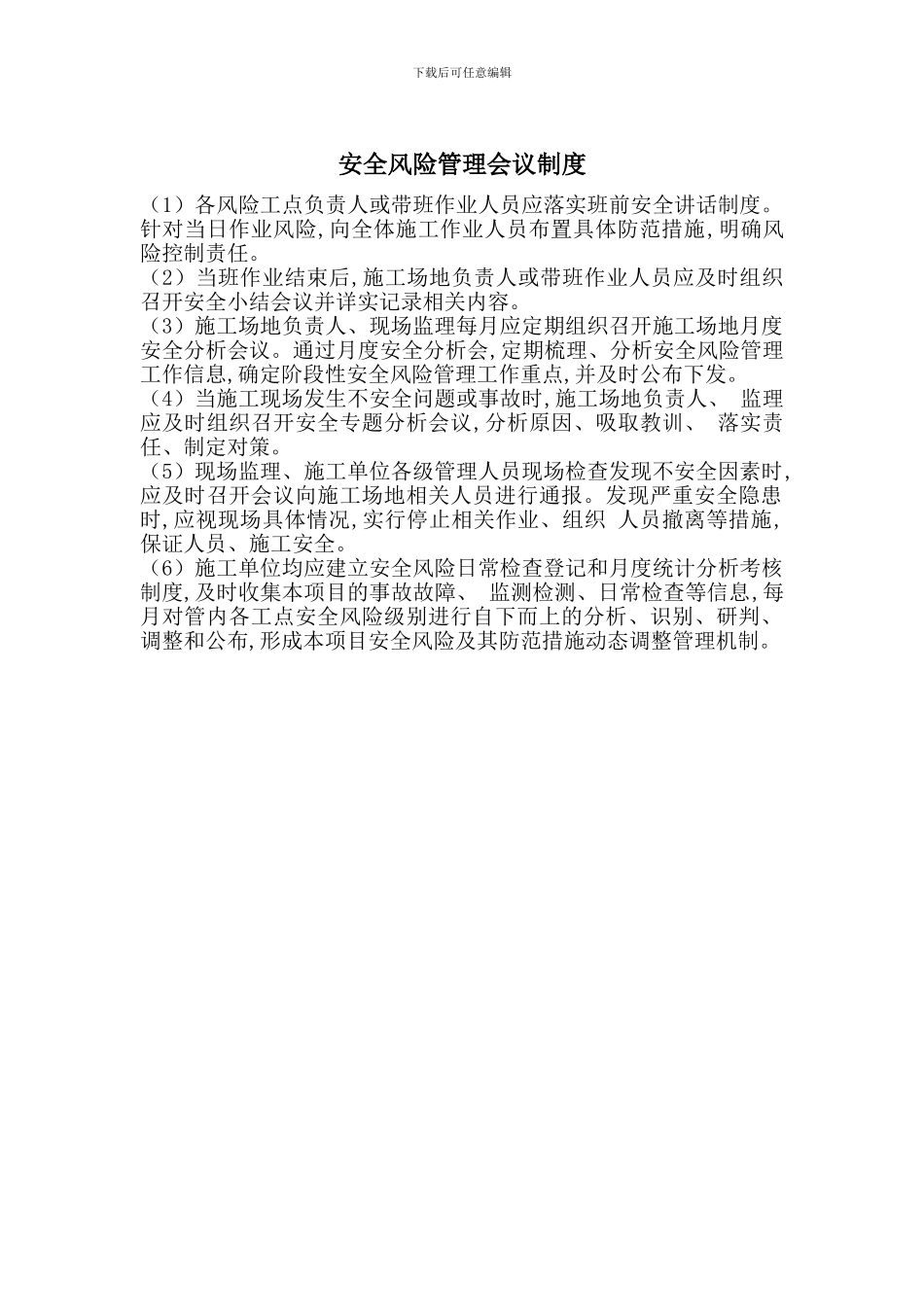 下载后可任意编辑

安全风险管理会议制度

（1）各风险工点负责人或带班作业人员应落实班前安全讲话制度。针对当日作业风险,向全体施工作业人员布置具体防范措施,明确风险控制责任。
（2）当班作业结束后,施工场地负责人或带班作业人员应及时组织召开安全小结会议并详实记录相关内容。
（3）施工场地负责人、现场监理每月应定期组织召开施工场地月度安全分析会议。通过月度安全分析会,定期梳理、分析安全风险管理工作信息,确定阶段性安全风险管理工作重点,并及时公布下发。
（4）当施工现场发生不安全问题或事故时,施工场地负责人、 监理应及时组织召开安全专题分析会议,分析原因、吸取教训、 落实责任、制定对策。
（5）现场监理、施工单位各级管理人员现场检查发现不安全因素时,应及时召开会议向施工场地相关人员进行通报。发现严重安全隐患时,应视现场具体情况,实行停止相关作业、组织 人员撤离等措施,保证人员、施工安全。
（6）施工单位均应建立安全风险日常检查登记和月度统计分析考核制度,及时收集本项目的事故故障、 监测检测、日常检查等信息,每月对管内各工点安全风险级别进行自下而上的分析、识别、研判、调整和公布,形成本项目安全风险及其防范措施动态调整管理机制。